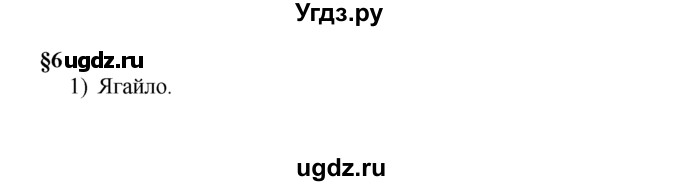 Угдз.ру

§6ugdz.ru

1) Ягайло.

ugdz.ru